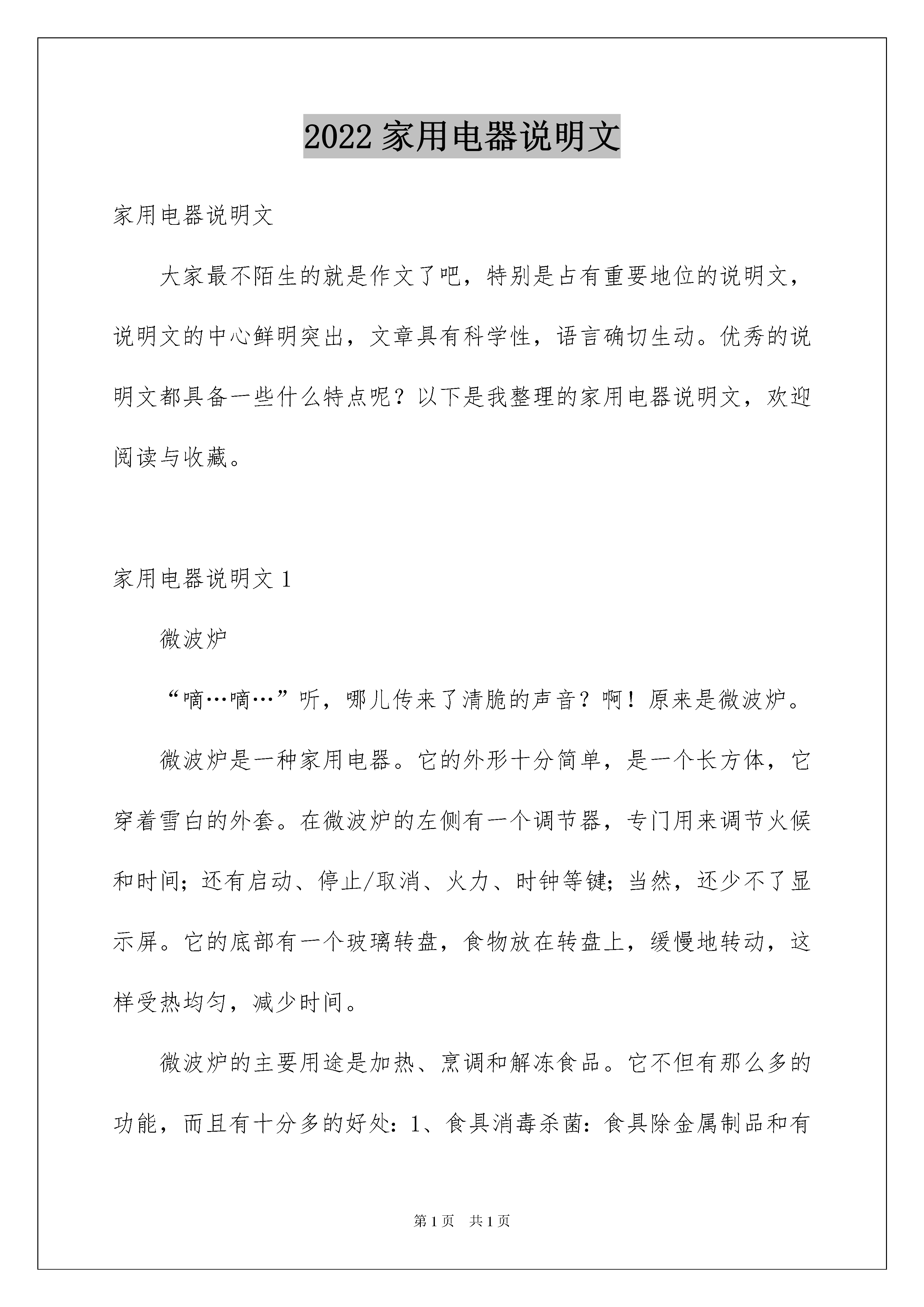 2022 家用电器说明文

家用电器说明文

大家最不陌生的就是作文了吧，特别是占有重要地位的说明文，说明文的中心鲜明突出，文章具有科学性，语言确切生动。优秀的说明文都具备一些什么特点呢？以下是我整理的家用电器说明文，欢迎阅读与收藏。

家用电器说明文 1

微波炉

“嘀…嘀…”听，哪儿传来了清脆的声音？啊！原来是微波炉。

微波炉是一种家用电器。它的外形十分简单，是一个长方体，它穿着雪白的外套。在微波炉的左侧有一个调节器，专门用来调节火候和时间；还有启动、停止/取消、火力、时钟等键；当然，还少不了显示屏。它的底部有一个玻璃转盘，食物放在转盘上，缓慢地转动，这样受热均匀，减少时间。

微波炉的主要用途是加热、烹调和解冻食品。它不但有那么多的功能，而且有十分多的好处：1、食具消毒杀菌：食具除金属制品和有

第 1 页　共 1 页